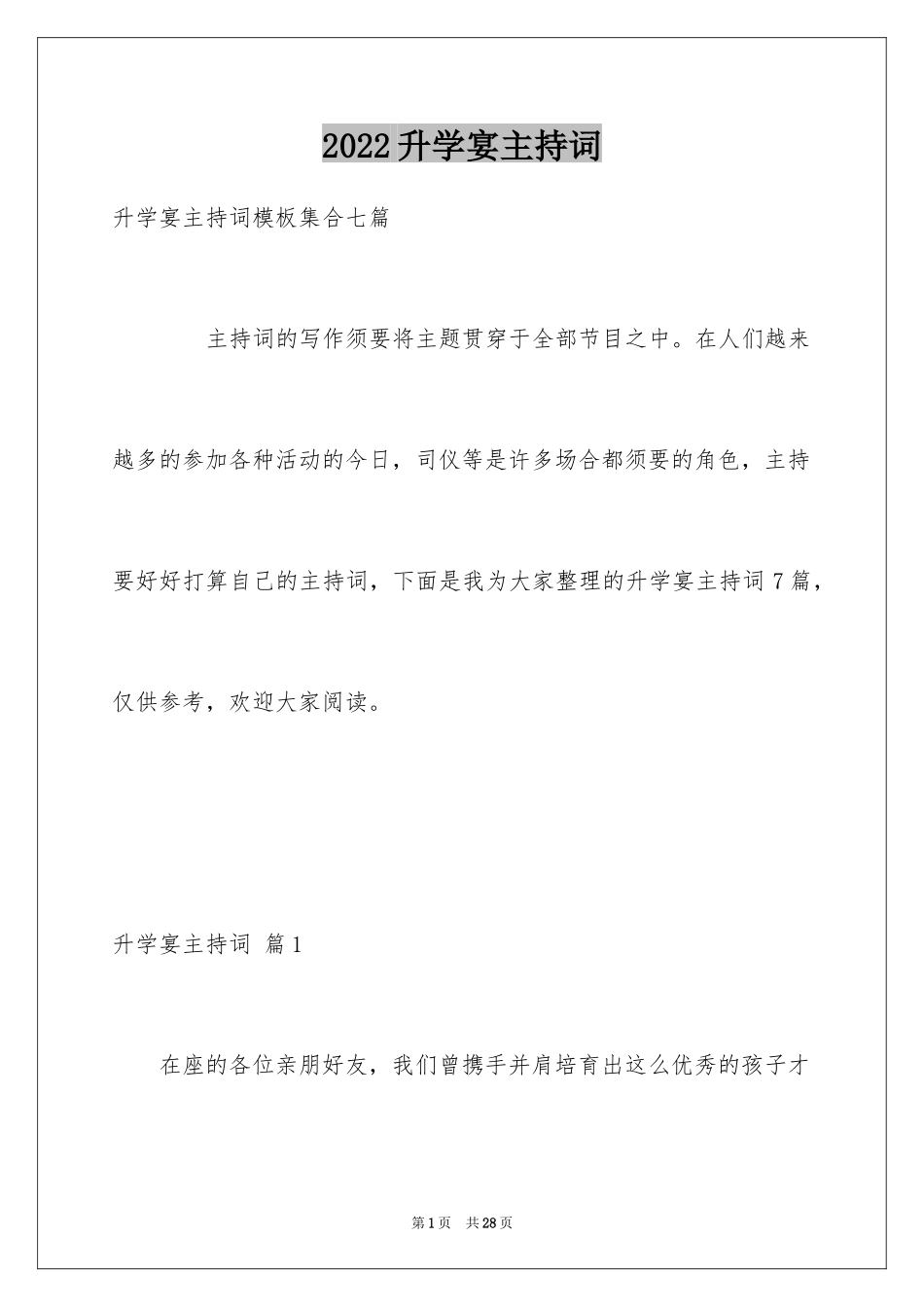 2022升学宴主持词

升学宴主持词模板集合七篇

主持词的写作须要将主题贯穿于全部节目之中。在人们越来越多的参加各种活动的今日，司仪等是许多场合都须要的角色，主持要好好打算自己的主持词，下面是我为大家整理的升学宴主持词7篇，仅供参考，欢迎大家阅读。

升学宴主持词 篇1

在座的各位亲朋好友，我们曾携手并肩培育出这么优秀的孩子才

第1页 共28页